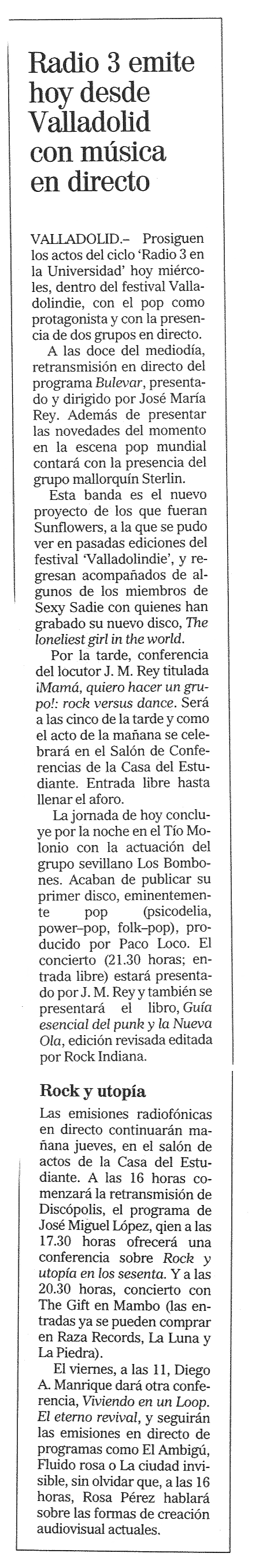 Radio 3 emite hoy desde Valladolid con música en directo

VALLADOLID.– Prosiguen los actos del ciclo 'Radio 3 en la Universidad' hoy miércoles, dentro del festival Valladolindie, con el pop como protagonista y con la presencia de dos grupos en directo.

A las doce del mediodía, retransmisión en directo del programa Bulevar, presentado y dirigido por José María Rey. Además de presentar las novedades del momento en la escena pop mundial contará con la presencia del grupo mallorquín Sterlin.

Esta banda es el nuevo proyecto de los que fueran Sunflowers, a la que se pudo ver en pasadas ediciones del festival 'Valladolindie', y regresan acompañados de algunos de los miembros de Sexy Sadie con quienes han grabado su nuevo disco, The loneliest girl in the world.

Por la tarde, conferencia del locutor J. M. Rey titulada ¡Mamá, quiero hacer un grupo!: rock versus dance. Será a las cinco de la tarde y como el acto de la mañana se celebrará en el Salón de Conferencias de la Casa del Estudiante. Entrada libre hasta llenar el aforo.

La jornada de hoy concluye por la noche en el Tío Molonio con la actuación del grupo sevillano Los Bombones. Acaban de publicar su primer disco, eminentemente pop (psicodelia, power–pop, folk–pop), producido por Paco Loco. El concierto (21.30 horas; entrada libre) estará presentado por J. M. Rey y también se presentará el libro, Guía esencial del punk y la Nueva Ola, edición revisada editada por Rock Indiana.

Rock y utopía

Las emisiones radiofónicas en directo continuarán mañana jueves, en el salón de actos de la Casa del Estudiante. A las 16 horas comenzará la retransmisión de Discópolis, el programa de José Miguel López, qien a las 17.30 horas ofrecerá una conferencia sobre Rock y utopía en los sesenta. Y a las 20.30 horas, concierto con The Gift en Mambo (las entradas ya se pueden comprar en Raza Records, La Luna y La Piedra).

El viernes, a las 11, Diego A. Manrique dará otra conferencia, Viviendo en un Loop. El eterno revival, y seguirán las emisiones en directo de programas como El Ambigú, Fluido rosa o La ciudad invisible, sin olvidar que, a las 16 horas, Rosa Pérez hablará sobre las formas de creación audiovisual actuales.